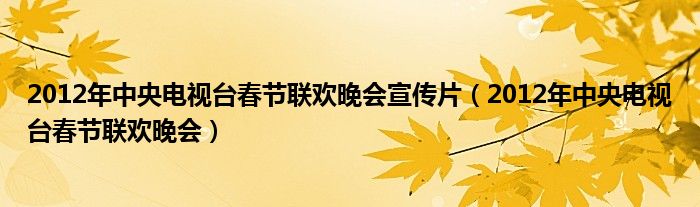 2012年中央电视台春节联欢晚会宣传片（2012年中央电视台春节联欢晚会）